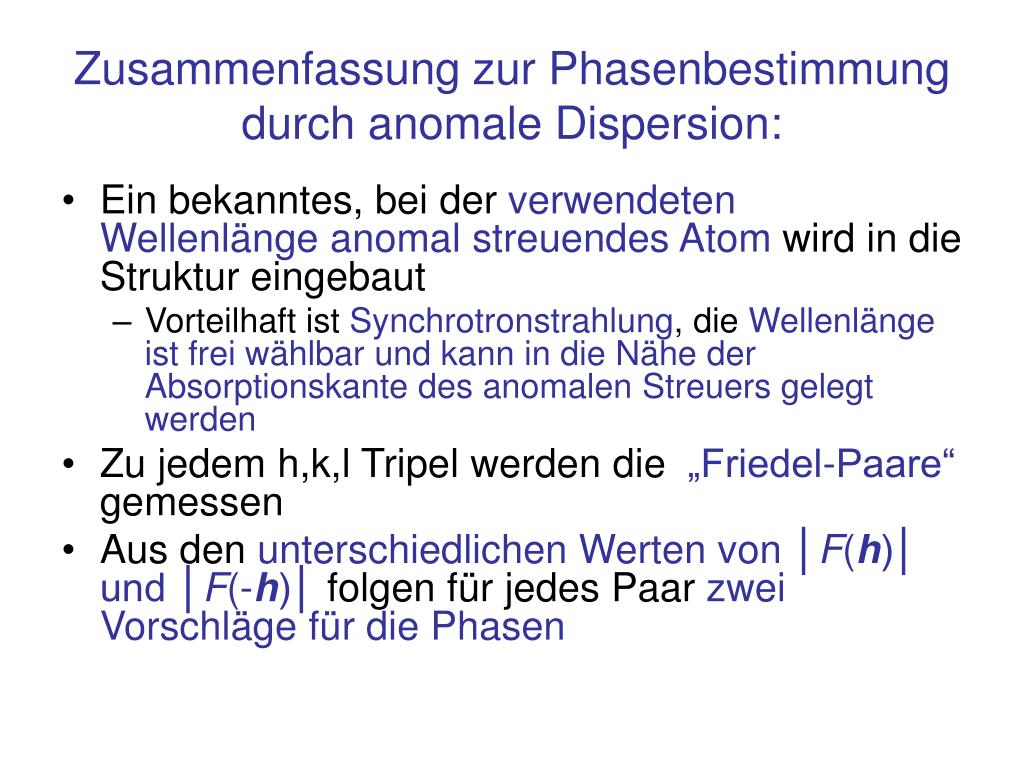 Zusammenfassung zur Phasenbestimmung durch anomale Dispersion:

• Ein bekanntes, bei der verwendeten Wellenlänge anomal streuendes Atom wird in die Struktur eingebaut

– Vorteilhaft ist Synchrotronstrahlung, die Wellenlänge ist frei wählbar und kann in die Nähe der Absorptionskante des anomalen Streuers gelegt werden

• Zu jedem h,k,l Tripel werden die „Friedel-Paare“ gemessen

• Aus den unterschiedlichen Werten von $|F(\boldsymbol{h})|$ und $|F(-\boldsymbol{h})|$ folgen für jedes Paar zwei Vorschläge für die Phasen